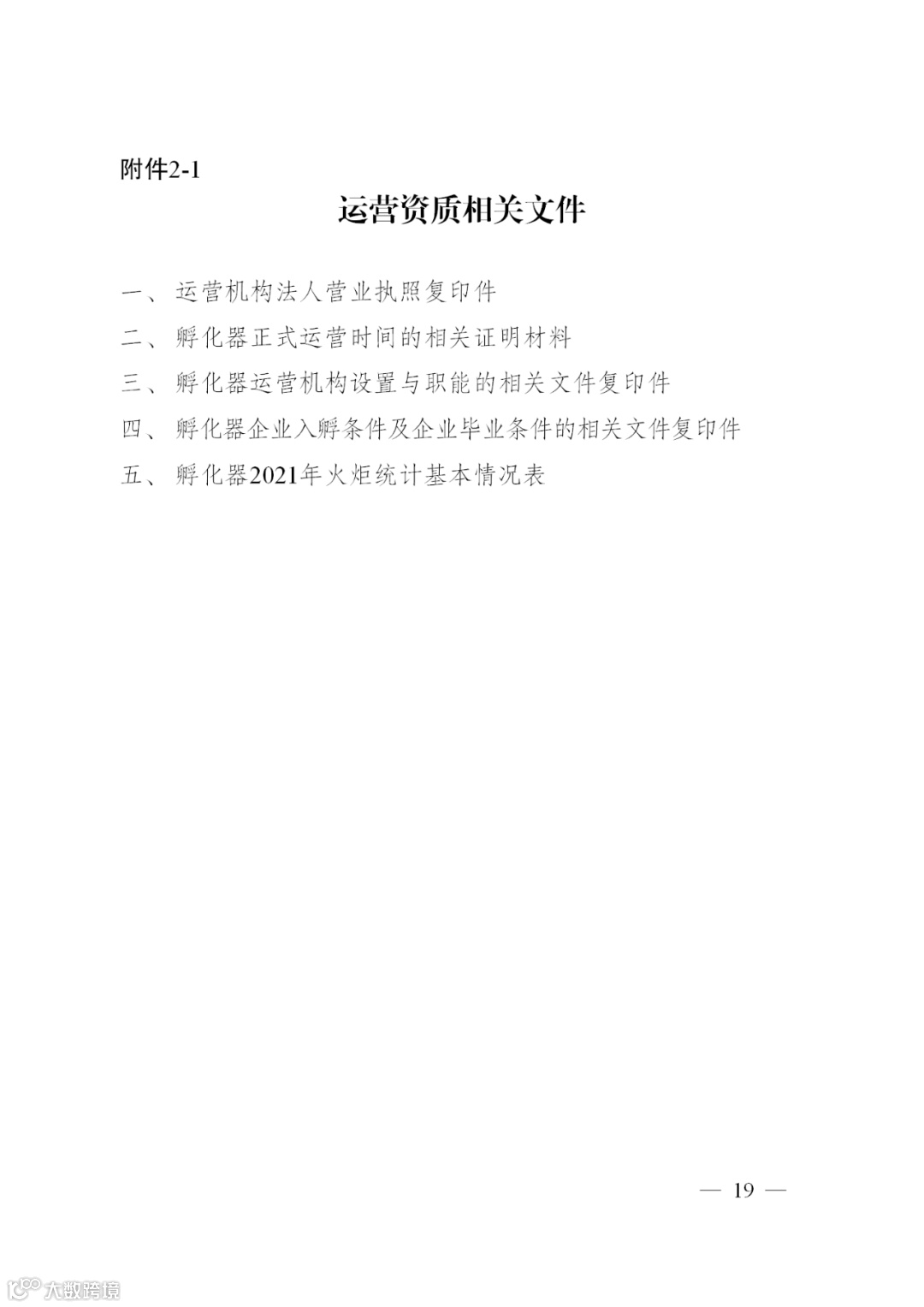 附件2-1

运营资质相关文件

一、运营机构法人营业执照复印件

二、孵化器正式运营时间的相关证明材料

三、孵化器运营机构设置与职能的相关文件复印件

四、孵化器企业入孵条件及企业毕业条件的相关文件复印件

五、孵化器2021年火炬统计基本情况表

— 19 —

大数跨境